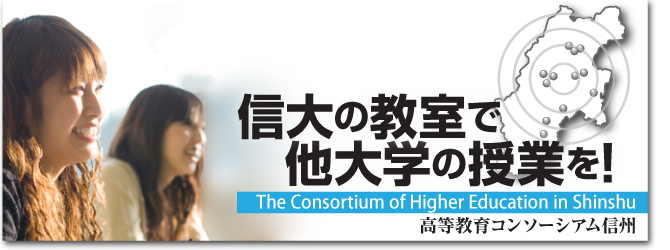 信大の教室で
他大学の授業を!

The Consortium of Higher Education in Shinshu

高等教育コンソーシアム信州